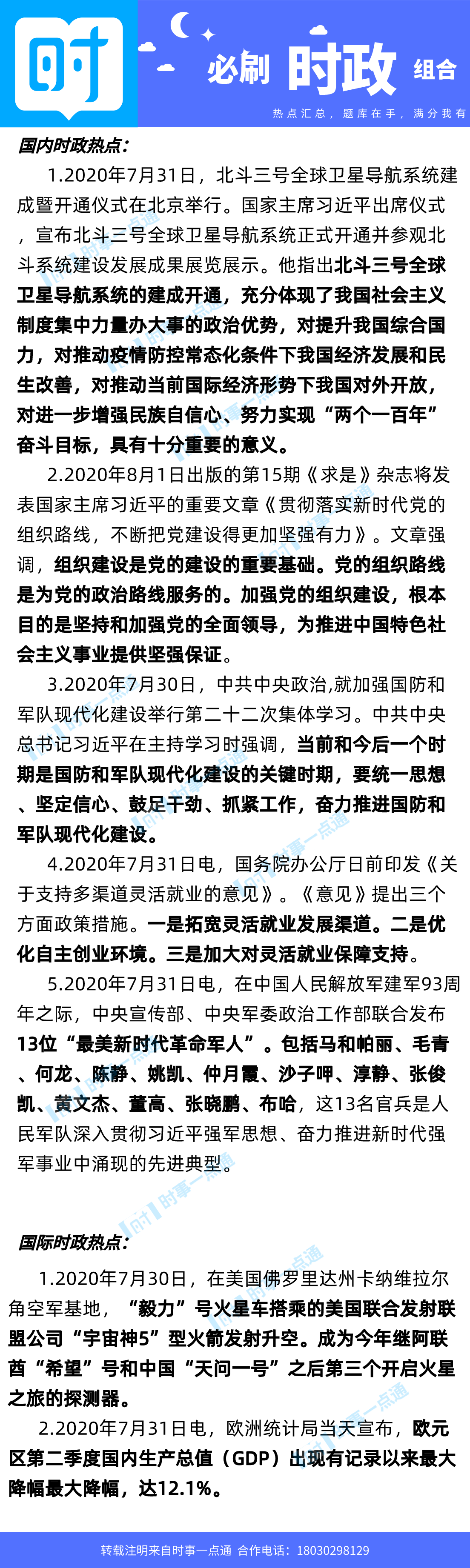 时

必刷 时政 组合

热点汇总，题库在手，满分我有

国内时政热点:

1.2020年7月31日，北斗三号全球卫星导航系统建成暨开通仪式在北京举行。国家主席习近平出席仪式，宣布北斗三号全球卫星导航系统正式开通并参观北斗系统建设发展成果展览展示。他指出北斗三号全球卫星导航系统的建成开通，充分体现了我国社会主义制度集中力量办大事的政治优势，对提升我国综合国力，对推动疫情防控常态化条件下我国经济发展和民生改善，对推动当前国际经济形势下我国对外开放，对进一步增强民族自信心、努力实现“两个一百年”奋斗目标，具有十分重要的意义。

2.2020年8月1日出版的第15期《求是》杂志将发表国家主席习近平的重要文章《贯彻落实新时代党的组织路线，不断把党建设得更加坚强有力》。文章强调，组织建设是党的建设的重要基础。党的组织路线是为党的政治路线服务的。加强党的组织建设，根本目的是坚持和加强党的全面领导，为推进中国特色社会主义事业提供坚强保证。

3.2020年7月30日，中共中央政治,就加强国防和军队现代化建设举行第二十二次集体学习。中共中央总书记习近平在主持学习时强调，当前和今后一个时期是国防和军队现代化建设的关键时期，要统一思想、坚定信心、鼓足干劲、抓紧工作，奋力推进国防和军队现代化建设。

4.2020年7月31日电，国务院办公厅日前印发《关于支持多渠道灵活就业的意见》。《意见》提出三个方面政策措施。一是拓宽灵活就业发展渠道。二是优化自主创业环境。三是加大对灵活就业保障支持。

5.2020年7月31日电，在中国人民解放军建军93周年之际，中央宣传部、中央军委政治工作部联合发布13位“最美新时代革命军人”。包括马和帕丽、毛青、何龙、陈静、姚凯、仲月霞、沙子呷、淳静、张俊凯、黄文杰、董高、张晓鹏、布哈，这13名官兵是人民军队深入贯彻习近平强军思想、奋力推进新时代强军事业中涌现的先进典型。

国际时政热点:

1.2020年7月30日，在美国佛罗里达州卡纳维拉尔角空军基地，“毅力”号火星车搭乘的美国联合发射联盟公司“宇宙神5”型火箭发射升空。成为今年继阿联酋“希望”号和中国“天问一号”之后第三个开启火星之旅的探测器。

2.2020年7月31日电，欧洲统计局当天宣布，欧元区第二季度国内生产总值（GDP）出现有记录以来最大降幅最大降幅，达12.1%。

转载注明来自时事一点通 合作电话：18030298129